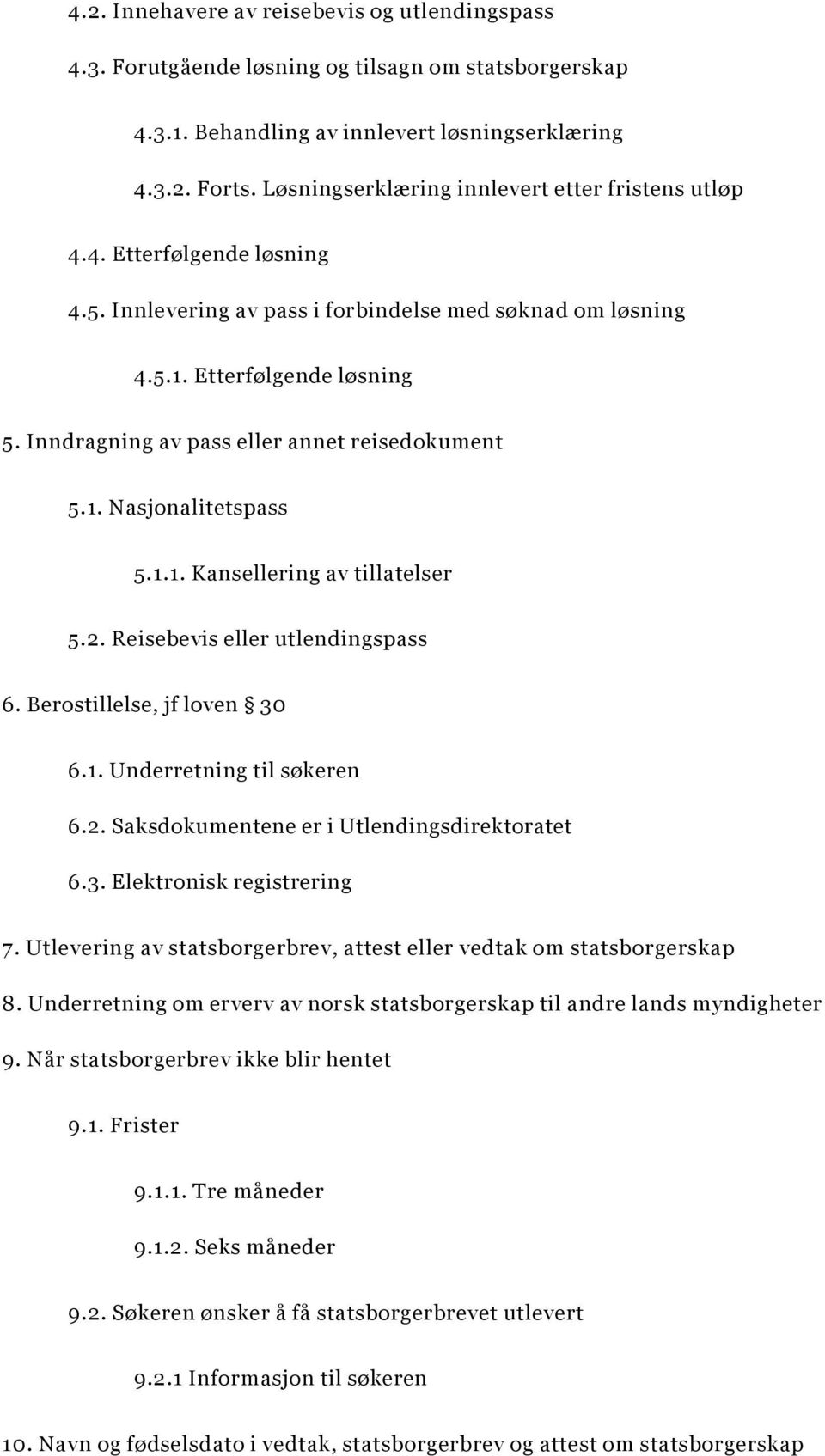 4.2. Innehavere av reisebevis og utlendingspass

4.3. Forutgående løsning og tilsagn om statsborgerskap

4.3.1. Behandling av innlevert løsningserklæring

4.3.2. Forts. Løsningserklæring innlevert etter fristens utløp

4.4. Etterfølgende løsning

4.5. Innlevering av pass i forbindelse med søknad om løsning

4.5.1. Etterfølgende løsning

5. Inndragning av pass eller annet reisedokument

5.1. Nasjonalitetspass

5.1.1. Kansellering av tillatelser

5.2. Reisebevis eller utlendingspass

6. Berostillelse, jf loven § 30

6.1. Underretning til søkeren

6.2. Saksdokumentene er i Utlendingsdirektoratet

6.3. Elektronisk registrering

7. Utlevering av statsborgerbrev, attest eller vedtak om statsborgerskap

8. Underretning om erverv av norsk statsborgerskap til andre lands myndigheter

9. Når statsborgerbrev ikke blir hentet

9.1. Frister

9.1.1. Tre måneder

9.1.2. Seks måneder

9.2. Søkeren ønsker å få statsborgerbrevet utlevert

9.2.1 Informasjon til søkeren

10. Navn og fødselsdato i vedtak, statsborgerbrev og attest om statsborgerskap